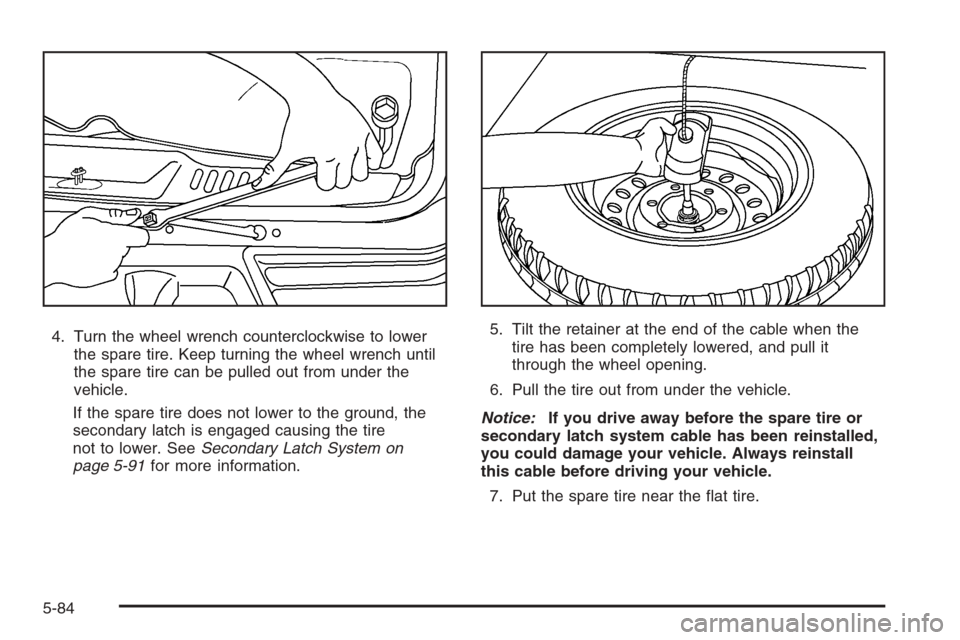 4. Turn the wheel wrench counterclockwise to lower the spare tire. Keep turning the wheel wrench until the spare tire can be pulled out from under the vehicle.

If the spare tire does not lower to the ground, the secondary latch is engaged causing the tire not to lower. See Secondary Latch System on page 5-91 for more information.

5. Tilt the retainer at the end of the cable when the tire has been completely lowered, and pull it through the wheel opening.

6. Pull the tire out from under the vehicle.

Notice: If you drive away before the spare tire or secondary latch system cable has been reinstalled, you could damage your vehicle. Always reinstall this cable before driving your vehicle.

7. Put the spare tire near the flat tire.

5-84

carmanualsonline.info